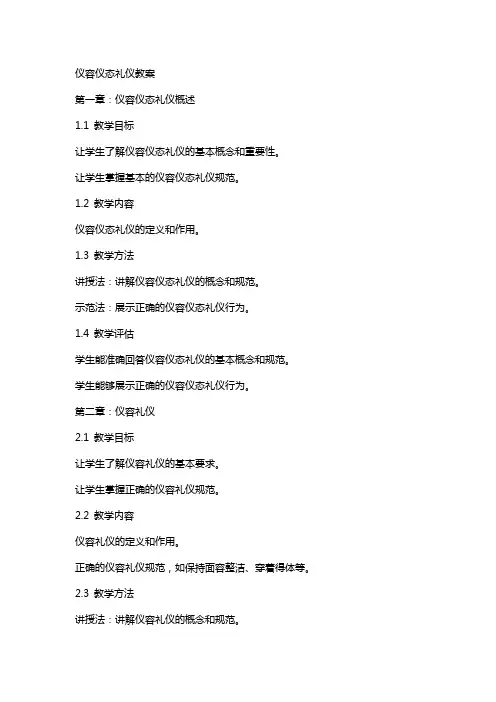 仪容仪态礼仪教案

第一章：仪容仪态礼仪概述

1.1 教学目标

让学生了解仪容仪态礼仪的基本概念和重要性。

让学生掌握基本的仪容仪态礼仪规范。

1.2 教学内容

仪容仪态礼仪的定义和作用。

1.3 教学方法

讲授法：讲解仪容仪态礼仪的概念和规范。

示范法：展示正确的仪容仪态礼仪行为。

1.4 教学评估

学生能准确回答仪容仪态礼仪的基本概念和规范。

学生能够展示正确的仪容仪态礼仪行为。

第二章：仪容礼仪

2.1 教学目标

让学生了解仪容礼仪的基本要求。

让学生掌握正确的仪容礼仪规范。

2.2 教学内容

仪容礼仪的定义和作用。

正确的仪容礼仪规范，如保持面容整洁、穿着得体等。

2.3 教学方法

讲授法：讲解仪容礼仪的概念和规范。